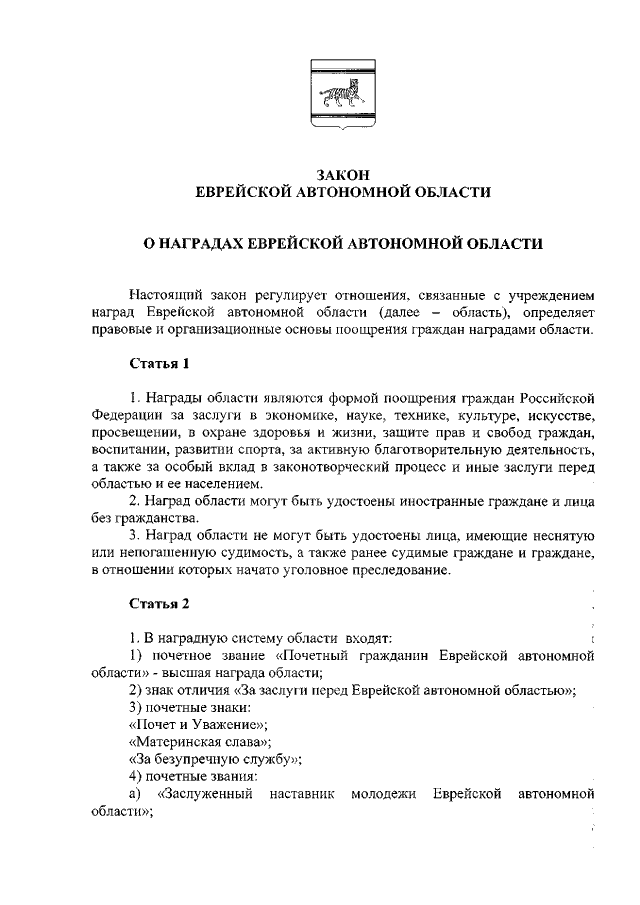 ЗАКОН
ЕВРЕЙСКОЙ АВТОНОМНОЙ ОБЛАСТИ

О НАГРАДАХ ЕВРЕЙСКОЙ АВТОНОМНОЙ ОБЛАСТИ

Настоящий закон регулирует отношения, связанные с учреждением наград Еврейской автономной области (далее – область), определяет правовые и организационные основы поощрения граждан наградами области.

Статья 1

1. Награды области являются формой поощрения граждан Российской Федерации за заслуги в экономике, науке, технике, культуре, искусстве, просвещении, в охране здоровья и жизни, защите прав и свобод граждан, воспитании, развитии спорта, за активную благотворительную деятельность, а также за особый вклад в законотворческий процесс и иные заслуги перед областью и ее населением.
2. Наград области могут быть удостоены иностранные граждане и лица без гражданства.
3. Наград области не могут быть удостоены лица, имеющие неснятую или непогашенную судимость, а также ранее судимые граждане и граждане, в отношении которых начато уголовное преследование.

Статья 2

1. В наградную систему области входят:
1) почетное звание «Почетный гражданин Еврейской автономной области» - высшая награда области;
2) знак отличия «За заслуги перед Еврейской автономной областью»;
3) почетные знаки:
«Почет и Уважение»;
«Материнская слава»;
«За безупречную службу»;
4) почетные звания:
а) «Заслуженный наставник молодежи Еврейской автономной области»;